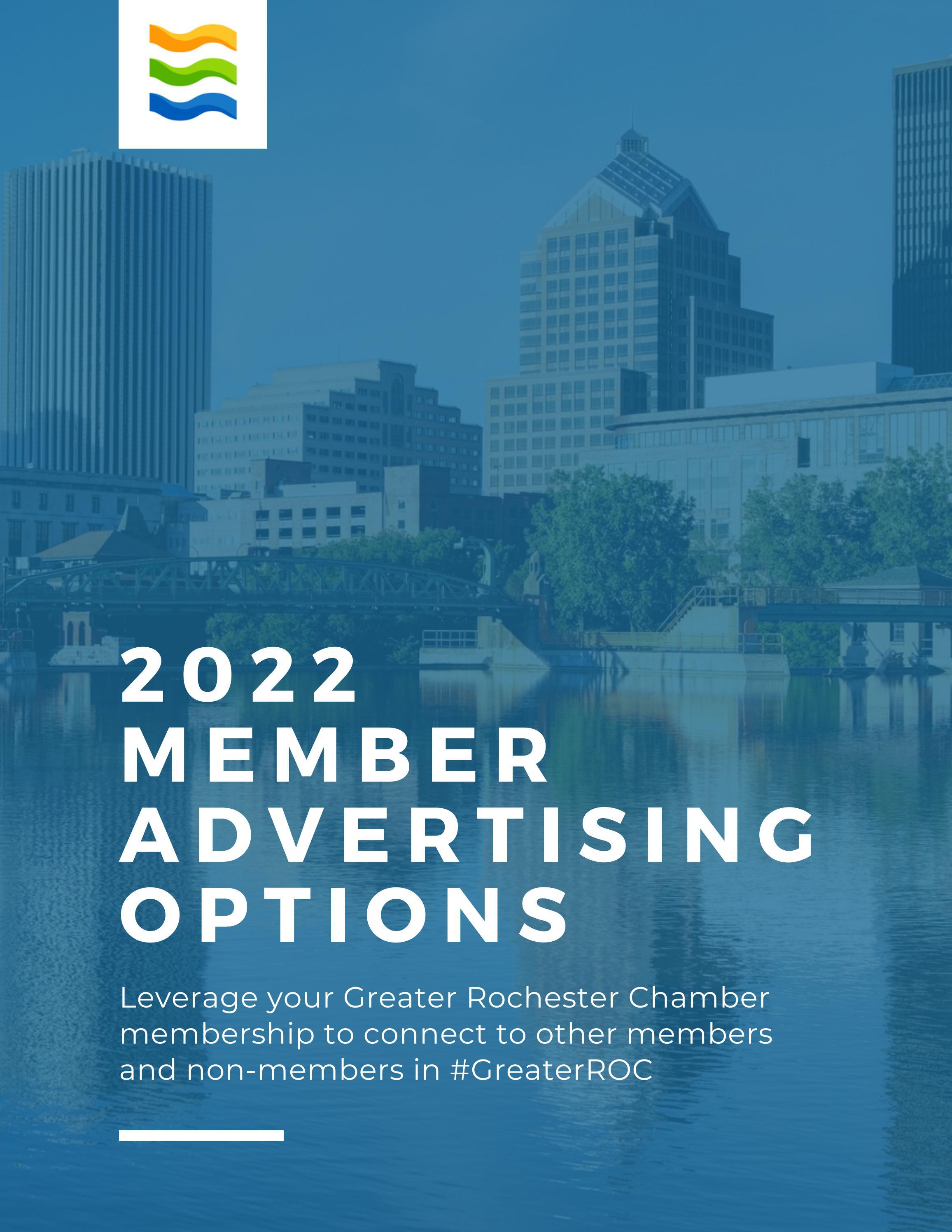 2022 MEMBER ADVERTISING OPTIONS

Leverage your Greater Rochester Chamber membership to connect to other members and non-members in #GreaterROC